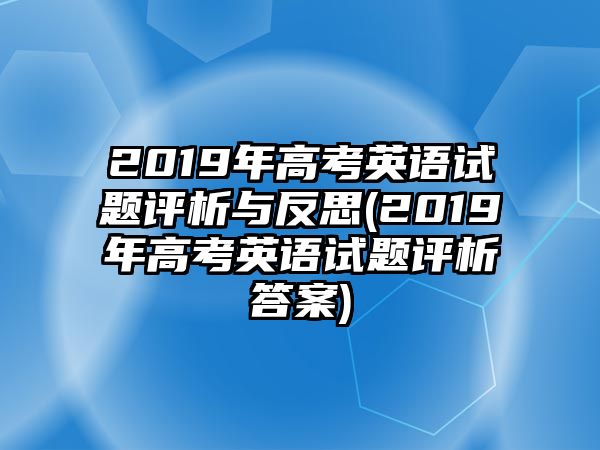 2019年高考英语试题评析与反思(2019年高考英语试题评析答案)